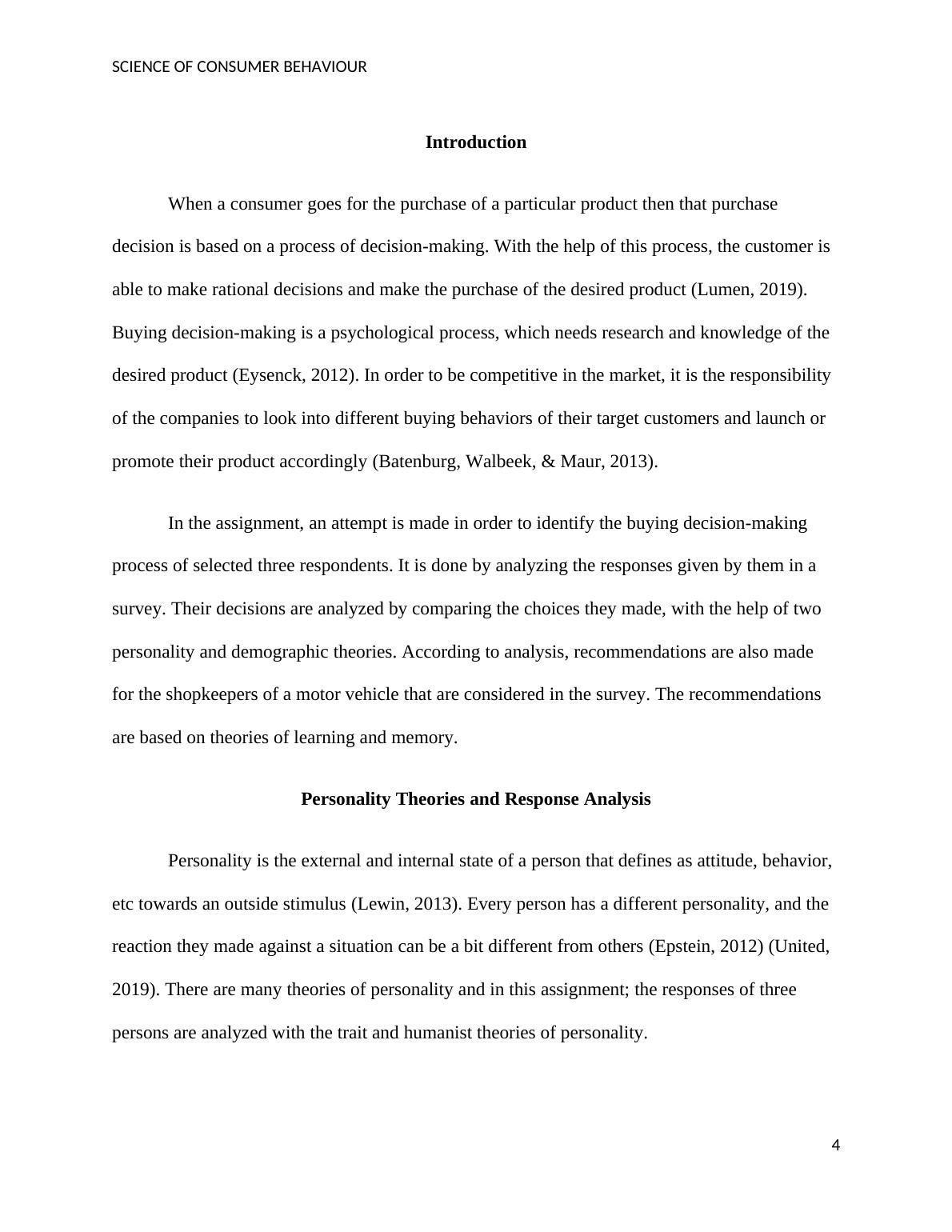 SCIENCE OF CONSUMER BEHAVIOUR

Introduction

When a consumer goes for the purchase of a particular product then that purchase decision is based on a process of decision-making. With the help of this process, the customer is able to make rational decisions and make the purchase of the desired product (Lumen, 2019). Buying decision-making is a psychological process, which needs research and knowledge of the desired product (Eysenck, 2012). In order to be competitive in the market, it is the responsibility of the companies to look into different buying behaviors of their target customers and launch or promote their product accordingly (Batenburg, Walbeek, & Maur, 2013).

In the assignment, an attempt is made in order to identify the buying decision-making process of selected three respondents. It is done by analyzing the responses given by them in a survey. Their decisions are analyzed by comparing the choices they made, with the help of two personality and demographic theories. According to analysis, recommendations are also made for the shopkeepers of a motor vehicle that are considered in the survey. The recommendations are based on theories of learning and memory.

Personality Theories and Response Analysis

Personality is the external and internal state of a person that defines as attitude, behavior, etc towards an outside stimulus (Lewin, 2013). Every person has a different personality, and the reaction they made against a situation can be a bit different from others (Epstein, 2012) (United, 2019). There are many theories of personality and in this assignment; the responses of three persons are analyzed with the trait and humanist theories of personality.

4